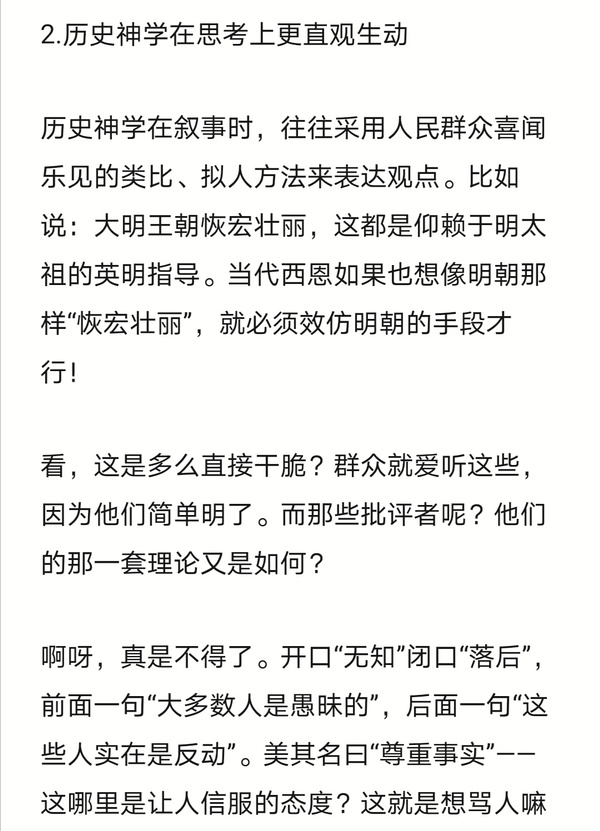 2.历史神学在思考上更直观生动

历史神学在叙事时，往往采用人民群众喜闻乐见的类比、拟人方法来表达观点。比如说：大明王朝恢宏壮丽，这都是仰赖于明太祖的英明指导。当代西恩如果也想像明朝那样“恢宏壮丽”，就必须效仿明朝的手段才行！

看，这是多么直接干脆？群众就爱听这些，因为他们简单明了。而那些批评者呢？他们的那一套理论又是如何？

啊呀，真是不得了。开口“无知”闭口“落后”，前面一句“大多数人是愚昧的”，后面一句“这些人实在是反动”。美其名曰“尊重事实”——这哪里是让人信服的态度？这就是想骂人嘛